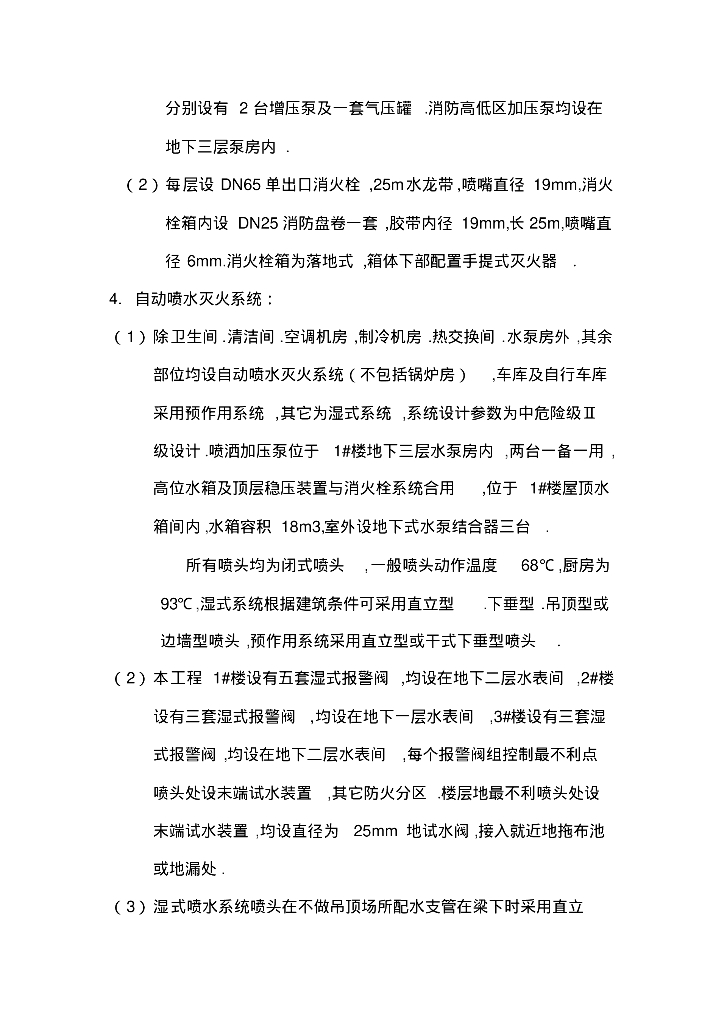 分别设有 2 台增压泵及一套气压罐 .消防高低区加压泵均设在地下三层泵房内 .

（2）每层设 DN65 单出口消火栓 ,25m 水龙带 ,喷嘴直径 19mm,消火栓箱内设 DN25 消防盘卷一套 ,胶带内径 19mm,长 25m,喷嘴直径 6mm.消火栓箱为落地式 ,箱体下部配置手提式灭火器 .

4. 自动喷水灭火系统：

（1）除卫生间 .清洁间 .空调机房 ,制冷机房 .热交换间 .水泵房外 ,其余部位均设自动喷水灭火系统（不包括锅炉房） ,车库及自行车库采用预作用系统 ,其它为湿式系统 ,系统设计参数为中危险级Ⅱ级设计 .喷洒加压泵位于 1#楼地下三层水泵房内 ,两台一备一用 ,高位水箱及顶层稳压装置与消火栓系统合用 ,位于 1#楼屋顶水箱间内 ,水箱容积 18m3,室外设地下式水泵结合器三台 .

所有喷头均为闭式喷头 ,一般喷头动作温度 68℃ ,厨房为 93℃ ,湿式系统根据建筑条件可采用直立型 .下垂型 .吊顶型或边墙型喷头 ,预作用系统采用直立型或干式下垂型喷头 .

（2）本工程 1#楼设有五套湿式报警阀 ,均设在地下二层水表间 ,2#楼设有三套湿式报警阀 ,均设在地下一层水表间 ,3#楼设有三套湿式报警阀 ,均设在地下二层水表间 ,每个报警阀组控制最不利点喷头处设末端试水装置 ,其它防火分区 .楼层地最不利喷头处设末端试水装置 ,均设直径为 25mm 地试水阀 ,接入就近地拖布池或地漏处 .

（3）湿式喷水系统喷头在不做吊顶场所配水支管在梁下时采用直立